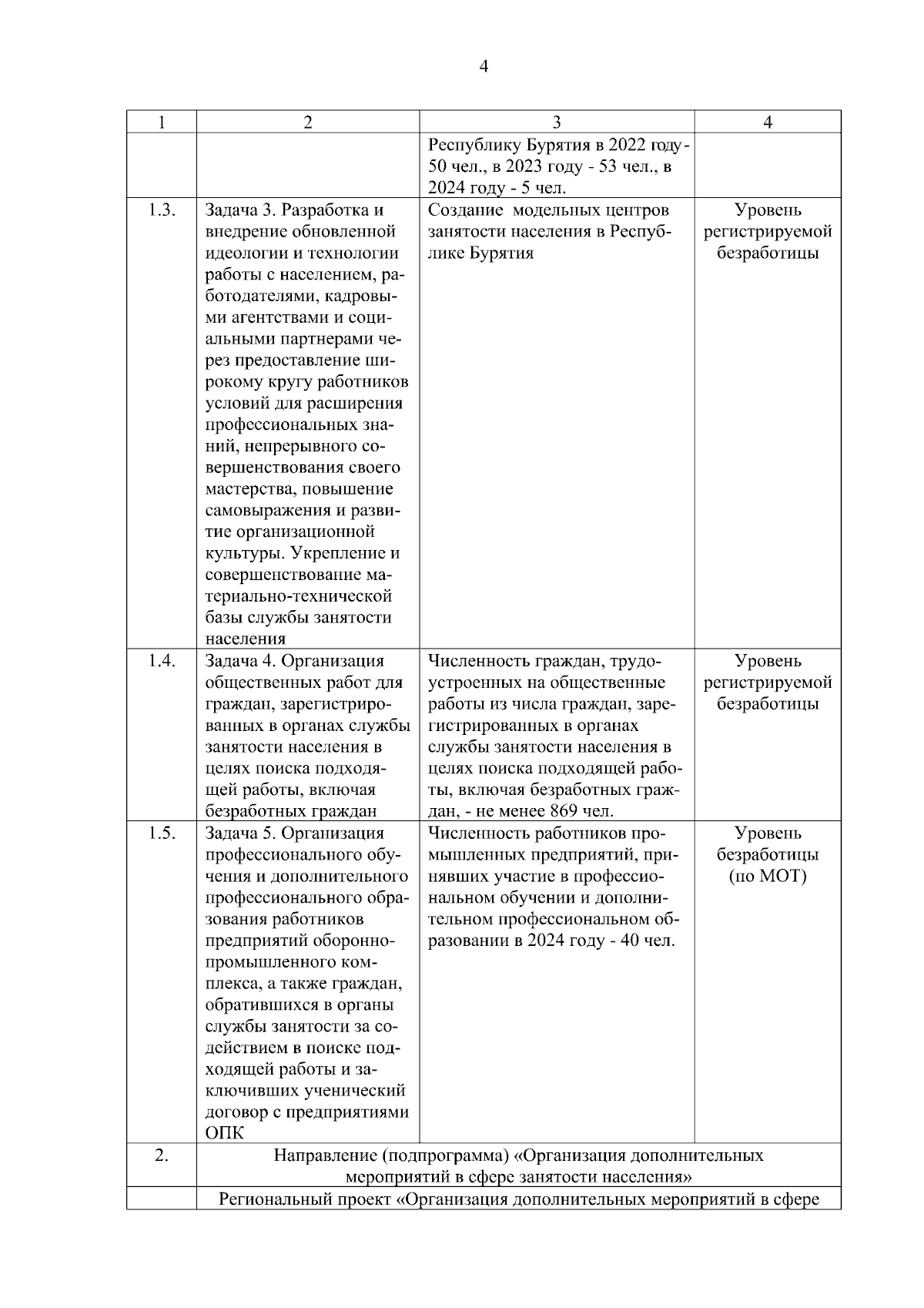 4

| 1 | 2 | 3 | 4 |
|---|---|---|---|
|  |  | Республику Бурятия в 2022 году - 50 чел., в 2023 году - 53 чел., в 2024 году - 5 чел. |  |
| 1.3. | Задача 3. Разработка и внедрение обновленной идеологии и технологии работы с населением, работодателями, кадровыми агентствами и социальными партнерами через предоставление широкому кругу работников условий для расширения профессиональных знаний, непрерывного совершенствования своего мастерства, повышение самовыражения и развитие организационной культуры. Укрепление и совершенствование материально-технической базы службы занятости населения | Создание модельных центров занятости населения в Республике Бурятия | Уровень регистрируемой безработицы |
| 1.4. | Задача 4. Организация общественных работ для граждан, зарегистрированных в органах службы занятости населения в целях поиска подходящей работы, включая безработных граждан | Численность граждан, трудоустроенных на общественные работы из числа граждан, зарегистрированных в органах службы занятости населения в целях поиска подходящей работы, включая безработных граждан, - не менее 869 чел. | Уровень регистрируемой безработицы |
| 1.5. | Задача 5. Организация профессионального обучения и дополнительного профессионального образования работников предприятий оборонно-промышленного комплекса, а также граждан, обратившихся в органы службы занятости за содействием в поиске подходящей работы и заключивших ученический договор с предприятиями ОПК | Численность работников промышленных предприятий, принявших участие в профессиональном обучении и дополнительном профессиональном образовании в 2024 году - 40 чел. | Уровень безработицы (по МОТ) |
| 2. | Направление (подпрограмма) «Организация дополнительных мероприятий в сфере занятости населения» |  |  |
|  | Региональный проект «Организация дополнительных мероприятий в сфере |  |  |